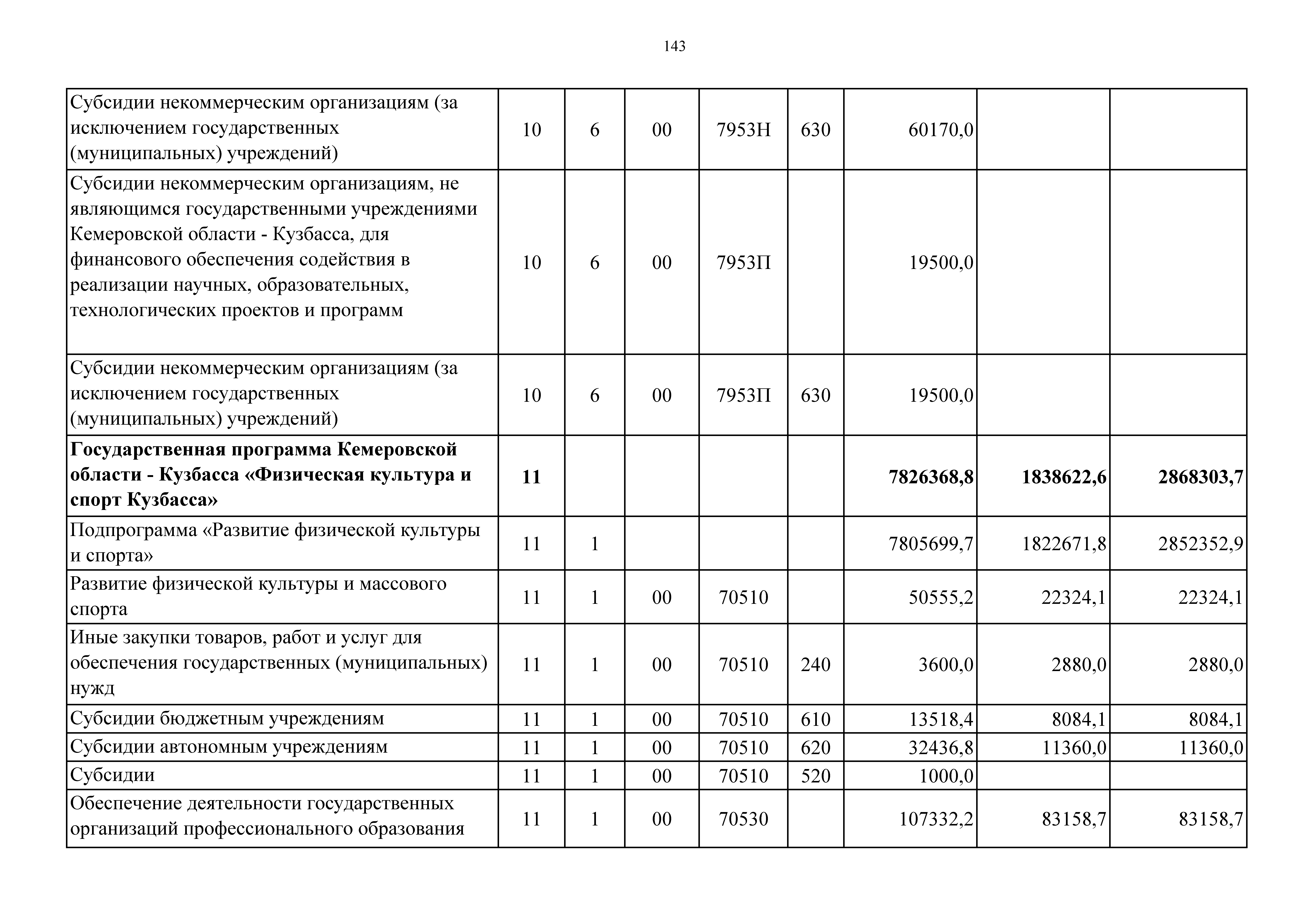 143

| | | | | | | | | |
|---|---|---|---|---|---|---|---|---|
| Субсидии некоммерческим организациям (за исключением государственных (муниципальных) учреждений) | 10 | 6 | 00 | 7953Н | 630 | 60170,0 | | |
| Субсидии некоммерческим организациям, не являющимся государственными учреждениями Кемеровской области - Кузбасса, для финансового обеспечения содействия в реализации научных, образовательных, технологических проектов и программ | 10 | 6 | 00 | 7953П | | 19500,0 | | |
| Субсидии некоммерческим организациям (за исключением государственных (муниципальных) учреждений) | 10 | 6 | 00 | 7953П | 630 | 19500,0 | | |
| **Государственная программа Кемеровской области - Кузбасса «Физическая культура и спорт Кузбасса»** | **11** | | | | | **7826368,8** | **1838622,6** | **2868303,7** |
| Подпрограмма «Развитие физической культуры и спорта» | 11 | 1 | | | | 7805699,7 | 1822671,8 | 2852352,9 |
| Развитие физической культуры и массового спорта | 11 | 1 | 00 | 70510 | | 50555,2 | 22324,1 | 22324,1 |
| Иные закупки товаров, работ и услуг для обеспечения государственных (муниципальных) нужд | 11 | 1 | 00 | 70510 | 240 | 3600,0 | 2880,0 | 2880,0 |
| Субсидии бюджетным учреждениям | 11 | 1 | 00 | 70510 | 610 | 13518,4 | 8084,1 | 8084,1 |
| Субсидии автономным учреждениям | 11 | 1 | 00 | 70510 | 620 | 32436,8 | 11360,0 | 11360,0 |
| Субсидии | 11 | 1 | 00 | 70510 | 520 | 1000,0 | | |
| Обеспечение деятельности государственных организаций профессионального образования | 11 | 1 | 00 | 70530 | | 107332,2 | 83158,7 | 83158,7 |